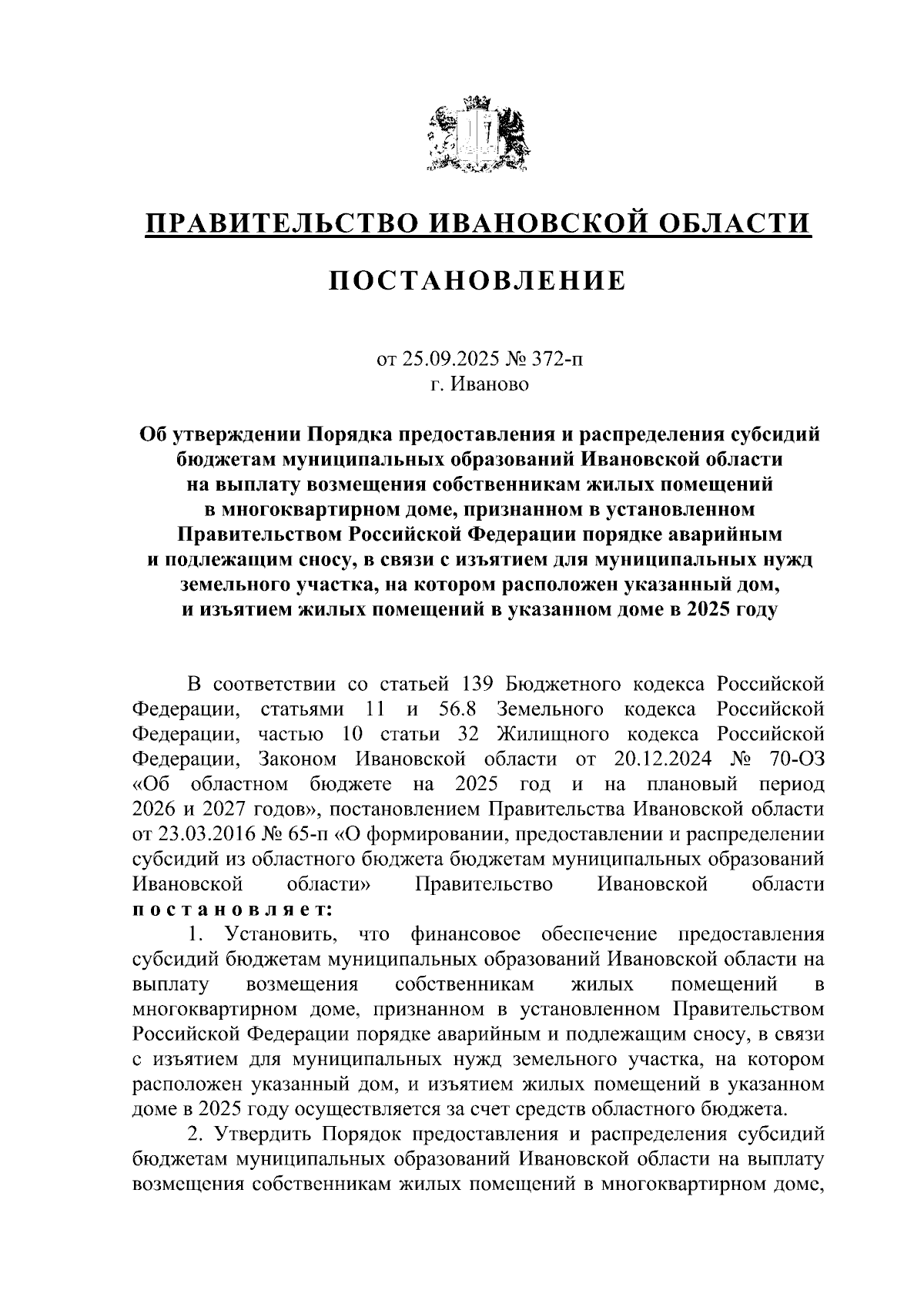 ПРАВИТЕЛЬСТВО ИВАНОВСКОЙ ОБЛАСТИ

ПОСТАНОВЛЕНИЕ

от 25.09.2025 № 372-п
г. Иваново

Об утверждении Порядка предоставления и распределения субсидий бюджетам муниципальных образований Ивановской области на выплату возмещения собственникам жилых помещений в многоквартирном доме, признанном в установленном Правительством Российской Федерации порядке аварийным и подлежащим сносу, в связи с изъятием для муниципальных нужд земельного участка, на котором расположен указанный дом, и изъятием жилых помещений в указанном доме в 2025 году

В соответствии со статьей 139 Бюджетного кодекса Российской Федерации, статьями 11 и 56.8 Земельного кодекса Российской Федерации, частью 10 статьи 32 Жилищного кодекса Российской Федерации, Законом Ивановской области от 20.12.2024 № 70-ОЗ «Об областном бюджете на 2025 год и на плановый период 2026 и 2027 годов», постановлением Правительства Ивановской области от 23.03.2016 № 65-п «О формировании, предоставлении и распределении субсидий из областного бюджета бюджетам муниципальных образований Ивановской области» Правительство Ивановской области постановляет:

1. Установить, что финансовое обеспечение предоставления субсидий бюджетам муниципальных образований Ивановской области на выплату возмещения собственникам жилых помещений в многоквартирном доме, признанном в установленном Правительством Российской Федерации порядке аварийным и подлежащим сносу, в связи с изъятием для муниципальных нужд земельного участка, на котором расположен указанный дом, и изъятием жилых помещений в указанном доме в 2025 году осуществляется за счет средств областного бюджета.

2. Утвердить Порядок предоставления и распределения субсидий бюджетам муниципальных образований Ивановской области на выплату возмещения собственникам жилых помещений в многоквартирном доме,